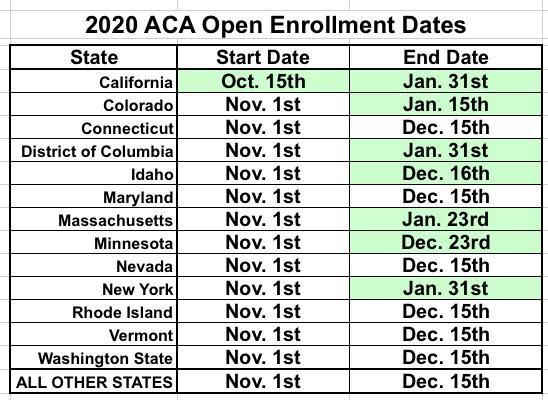 2020 ACA Open Enrollment Dates

| State | Start Date | End Date |
|---|---|---|
| California | Oct. 15th | Jan. 31st |
| Colorado | Nov. 1st | Jan. 15th |
| Connecticut | Nov. 1st | Dec. 15th |
| District of Columbia | Nov. 1st | Jan. 31st |
| Idaho | Nov. 1st | Dec. 16th |
| Maryland | Nov. 1st | Dec. 15th |
| Massachusetts | Nov. 1st | Jan. 23rd |
| Minnesota | Nov. 1st | Dec. 23rd |
| Nevada | Nov. 1st | Dec. 15th |
| New York | Nov. 1st | Jan. 31st |
| Rhode Island | Nov. 1st | Dec. 15th |
| Vermont | Nov. 1st | Dec. 15th |
| Washington State | Nov. 1st | Dec. 15th |
| ALL OTHER STATES | Nov. 1st | Dec. 15th |